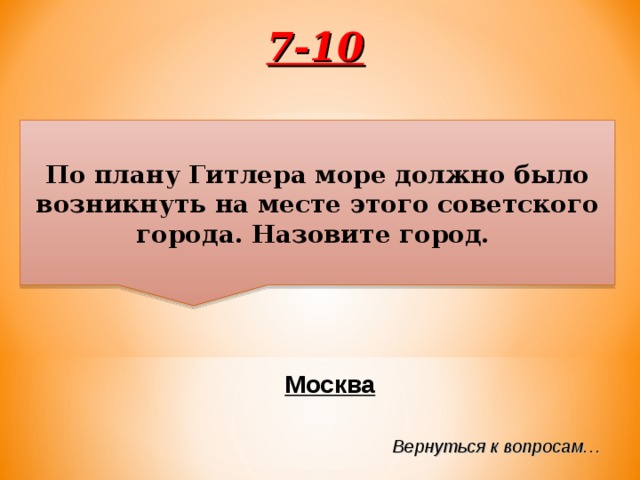 7-10

По плану Гитлера море должно было возникнуть на месте этого советского города. Назовите город.

Москва

Вернуться к вопросам…